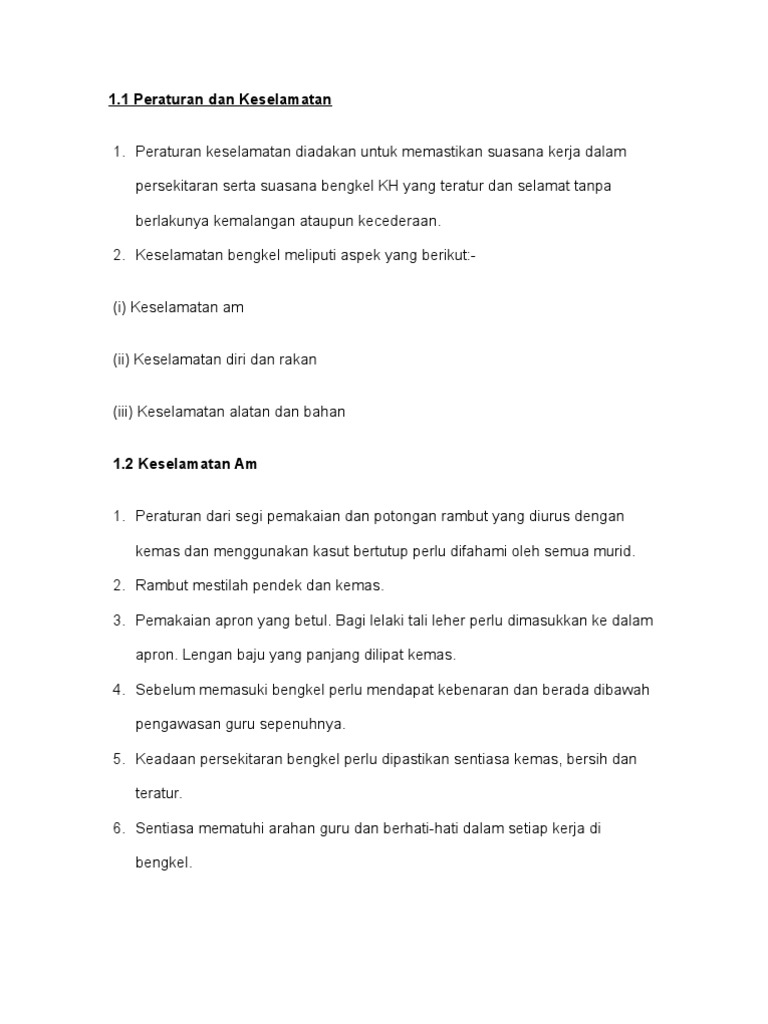 1.1 Peraturan dan Keselamatan

1. Peraturan keselamatan diadakan untuk memastikan suasana kerja dalam persekitaran serta suasana bengkel KH yang teratur dan selamat tanpa berlakunya kemalangan ataupun kecederaan.

2. Keselamatan bengkel meliputi aspek yang berikut:-

(i) Keselamatan am

(ii) Keselamatan diri dan rakan

(iii) Keselamatan alatan dan bahan

1.2 Keselamatan Am

1. Peraturan dari segi pemakaian dan potongan rambut yang diurus dengan kemas dan menggunakan kasut bertutup perlu difahami oleh semua murid.

2. Rambut mestilah pendek dan kemas.

3. Pemakaian apron yang betul. Bagi lelaki tali leher perlu dimasukkan ke dalam apron. Lengan baju yang panjang dilipat kemas.

4. Sebelum memasuki bengkel perlu mendapat kebenaran dan berada dibawah pengawasan guru sepenuhnya.

5. Keadaan persekitaran bengkel perlu dipastikan sentiasa kemas, bersih dan teratur.

6. Sentiasa mematuhi arahan guru dan berhati-hati dalam setiap kerja di bengkel.